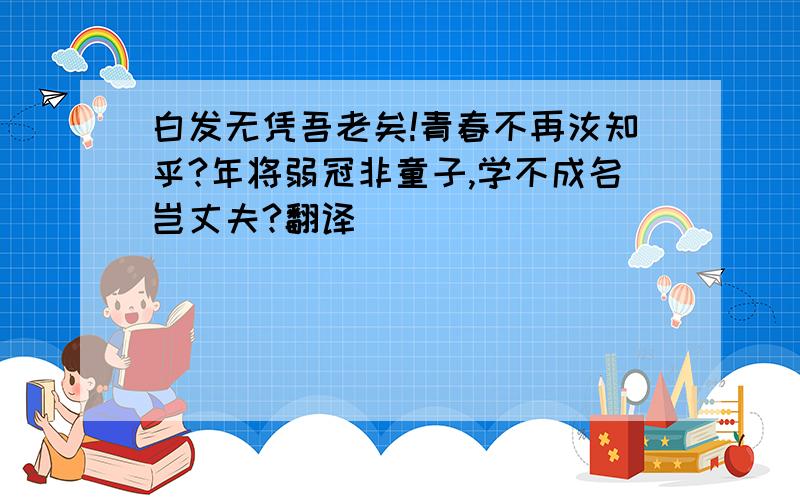 白发无凭吾老矣!青春不再汝知乎?年将弱冠非童子,学不成名岂丈夫?翻译